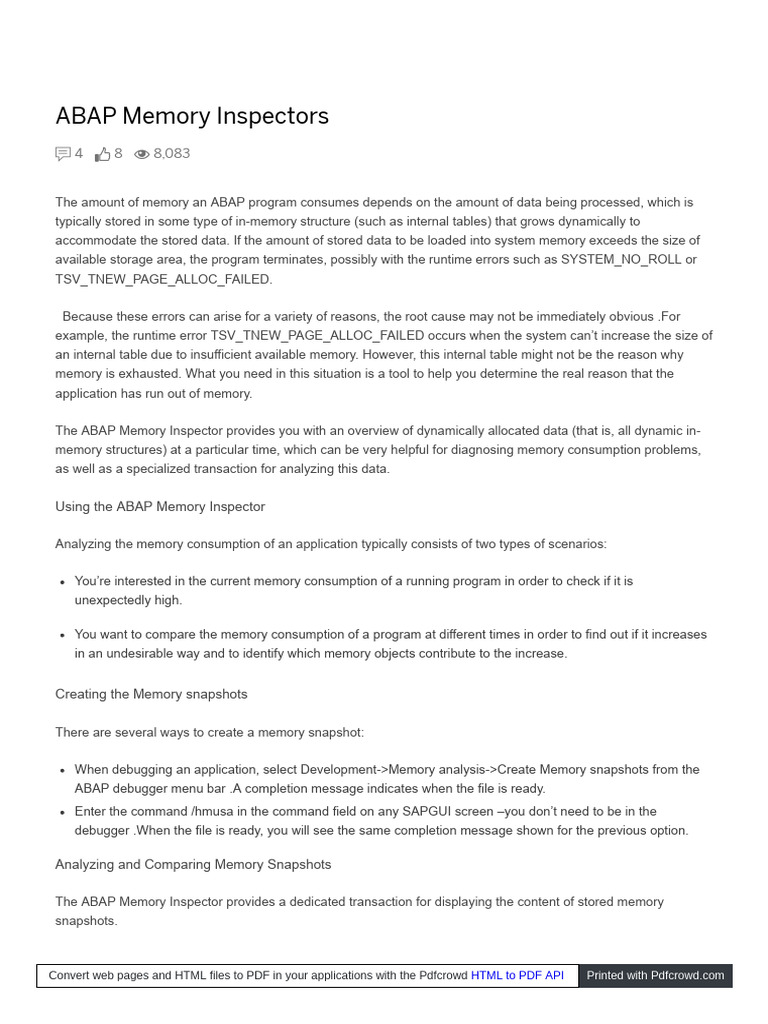 ABAP Memory Inspectors

4 8 8,083

The amount of memory an ABAP program consumes depends on the amount of data being processed, which is typically stored in some type of in-memory structure (such as internal tables) that grows dynamically to accommodate the stored data. If the amount of stored data to be loaded into system memory exceeds the size of available storage area, the program terminates, possibly with the runtime errors such as SYSTEM_NO_ROLL or TSV_TNEW_PAGE_ALLOC_FAILED.

Because these errors can arise for a variety of reasons, the root cause may not be immediately obvious .For example, the runtime error TSV_TNEW_PAGE_ALLOC_FAILED occurs when the system can't increase the size of an internal table due to insufficient available memory. However, this internal table might not be the reason why memory is exhausted. What you need in this situation is a tool to help you determine the real reason that the application has run out of memory.

The ABAP Memory Inspector provides you with an overview of dynamically allocated data (that is, all dynamic in-memory structures) at a particular time, which can be very helpful for diagnosing memory consumption problems, as well as a specialized transaction for analyzing this data.

Using the ABAP Memory Inspector

Analyzing the memory consumption of an application typically consists of two types of scenarios:

• You're interested in the current memory consumption of a running program in order to check if it is unexpectedly high.

• You want to compare the memory consumption of a program at different times in order to find out if it increases in an undesirable way and to identify which memory objects contribute to the increase.

Creating the Memory snapshots

There are several ways to create a memory snapshot:

• When debugging an application, select Development->Memory analysis->Create Memory snapshots from the ABAP debugger menu bar .A completion message indicates when the file is ready.
• Enter the command /hmusa in the command field on any SAPGUI screen –you don't need to be in the debugger .When the file is ready, you will see the same completion message shown for the previous option.

Analyzing and Comparing Memory Snapshots

The ABAP Memory Inspector provides a dedicated transaction for displaying the content of stored memory snapshots.

Convert web pages and HTML files to PDF in your applications with the Pdfcrowd HTML to PDF API Printed with Pdfcrowd.com